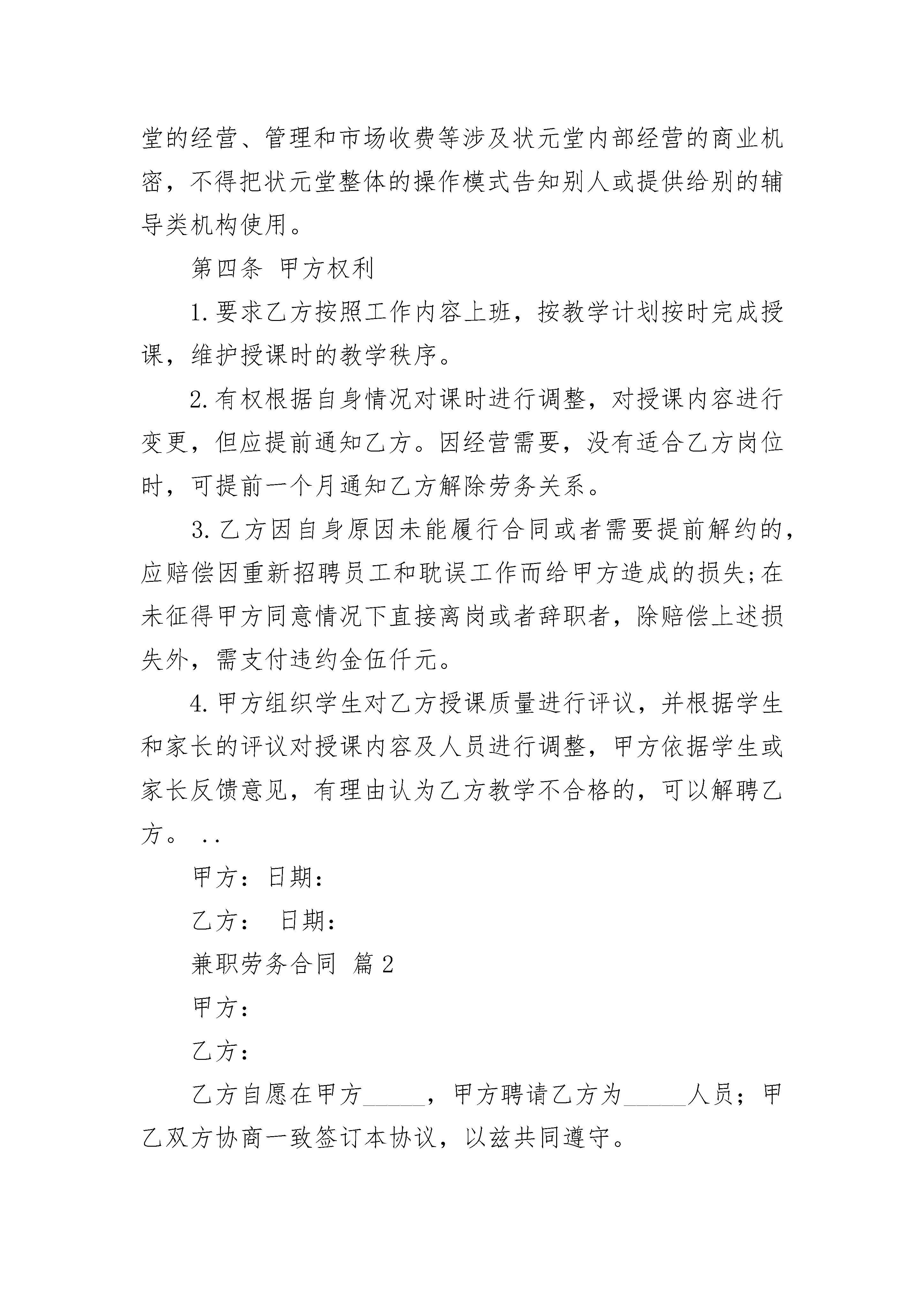 堂的经营、管理和市场收费等涉及状元堂内部经营的商业机密，不得把状元堂整体的操作模式告知别人或提供给别的辅导类机构使用。

第四条 甲方权利

1.要求乙方按照工作内容上班，按教学计划按时完成授课，维护授课时的教学秩序。

2.有权根据自身情况对课时进行调整，对授课内容进行变更，但应提前通知乙方。因经营需要，没有适合乙方岗位时，可提前一个月通知乙方解除劳务关系。

3.乙方因自身原因未能履行合同或者需要提前解约的，应赔偿因重新招聘员工和耽误工作而给甲方造成的损失;在未征得甲方同意情况下直接离岗或者辞职者，除赔偿上述损失外，需支付违约金伍仟元。

4.甲方组织学生对乙方授课质量进行评议，并根据学生和家长的评议对授课内容及人员进行调整，甲方依据学生或家长反馈意见，有理由认为乙方教学不合格的，可以解聘乙方。 ..

甲方：日期：

乙方： 日期：

兼职劳务合同 篇2

甲方：

乙方：

乙方自愿在甲方_____，甲方聘请乙方为_____人员；甲乙双方协商一致签订本协议，以兹共同遵守。